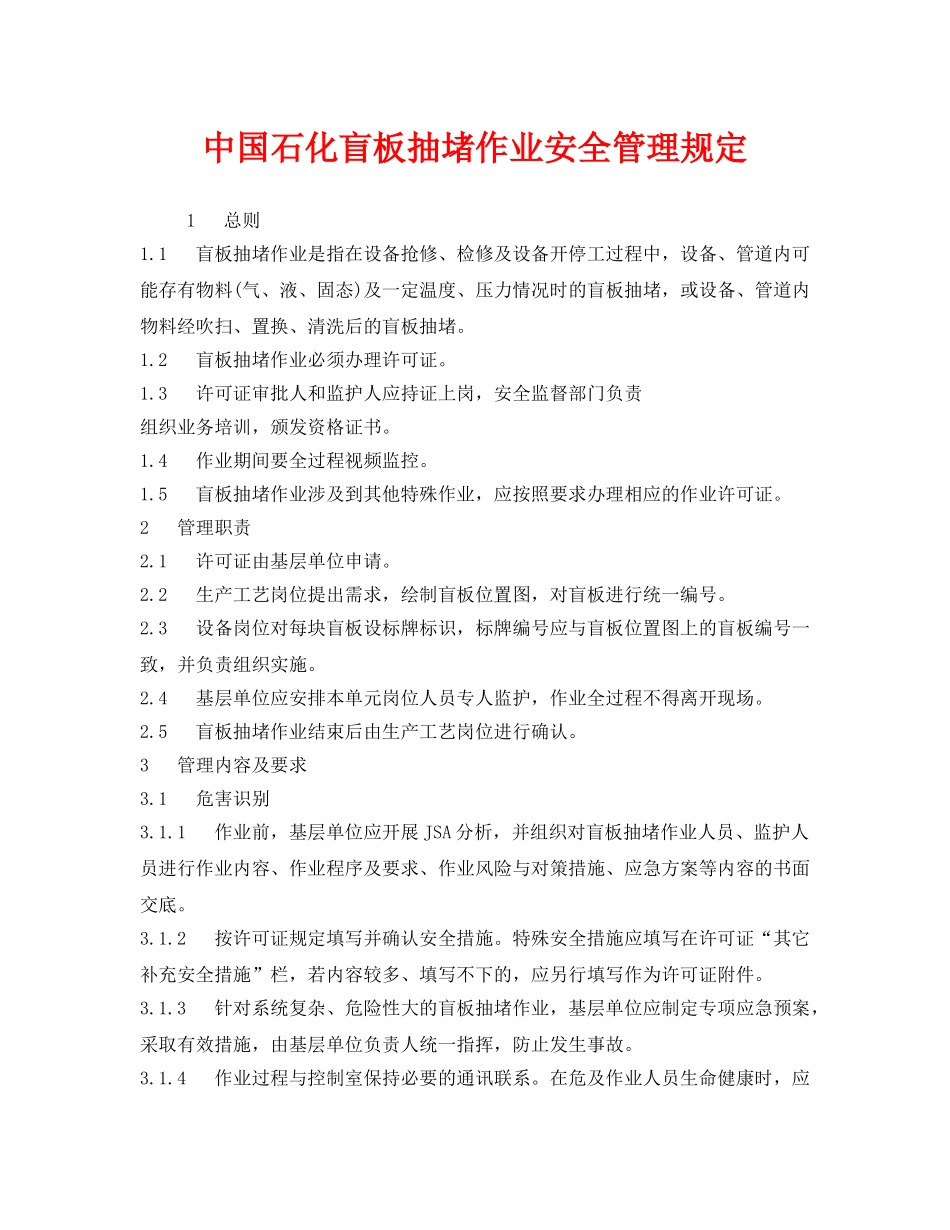 中国石化盲板抽堵作业安全管理规定

1　总则

1.1　盲板抽堵作业是指在设备抢修、检修及设备开停工过程中，设备、管道内可能存有物料(气、液、固态)及一定温度、压力情况时的盲板抽堵，或设备、管道内物料经吹扫、置换、清洗后的盲板抽堵。

1.2　盲板抽堵作业必须办理许可证。

1.3　许可证审批人和监护人应持证上岗，安全监督部门负责组织业务培训，颁发资格证书。

1.4　作业期间要全过程视频监控。

1.5　盲板抽堵作业涉及到其他特殊作业，应按照要求办理相应的作业许可证。

2　管理职责

2.1　许可证由基层单位申请。

2.2　生产工艺岗位提出需求，绘制盲板位置图，对盲板进行统一编号。

2.3　设备岗位对每块盲板设标牌标识，标牌编号应与盲板位置图上的盲板编号一致，并负责组织实施。

2.4　基层单位应安排本单元岗位人员专人监护，作业全过程不得离开现场。

2.5　盲板抽堵作业结束后由生产工艺岗位进行确认。

3　管理内容及要求

3.1　危害识别

3.1.1　作业前，基层单位应开展JSA分析，并组织对盲板抽堵作业人员、监护人员进行作业内容、作业程序及要求、作业风险与对策措施、应急方案等内容的书面交底。

3.1.2　按许可证规定填写并确认安全措施。特殊安全措施应填写在许可证“其它补充安全措施”栏，若内容较多、填写不下的，应另行填写作为许可证附件。

3.1.3　针对系统复杂、危险性大的盲板抽堵作业，基层单位应制定专项应急预案，采取有效措施，由基层单位负责人统一指挥，防止发生事故。

3.1.4　作业过程与控制室保持必要的通讯联系。在危及作业人员生命健康时，应